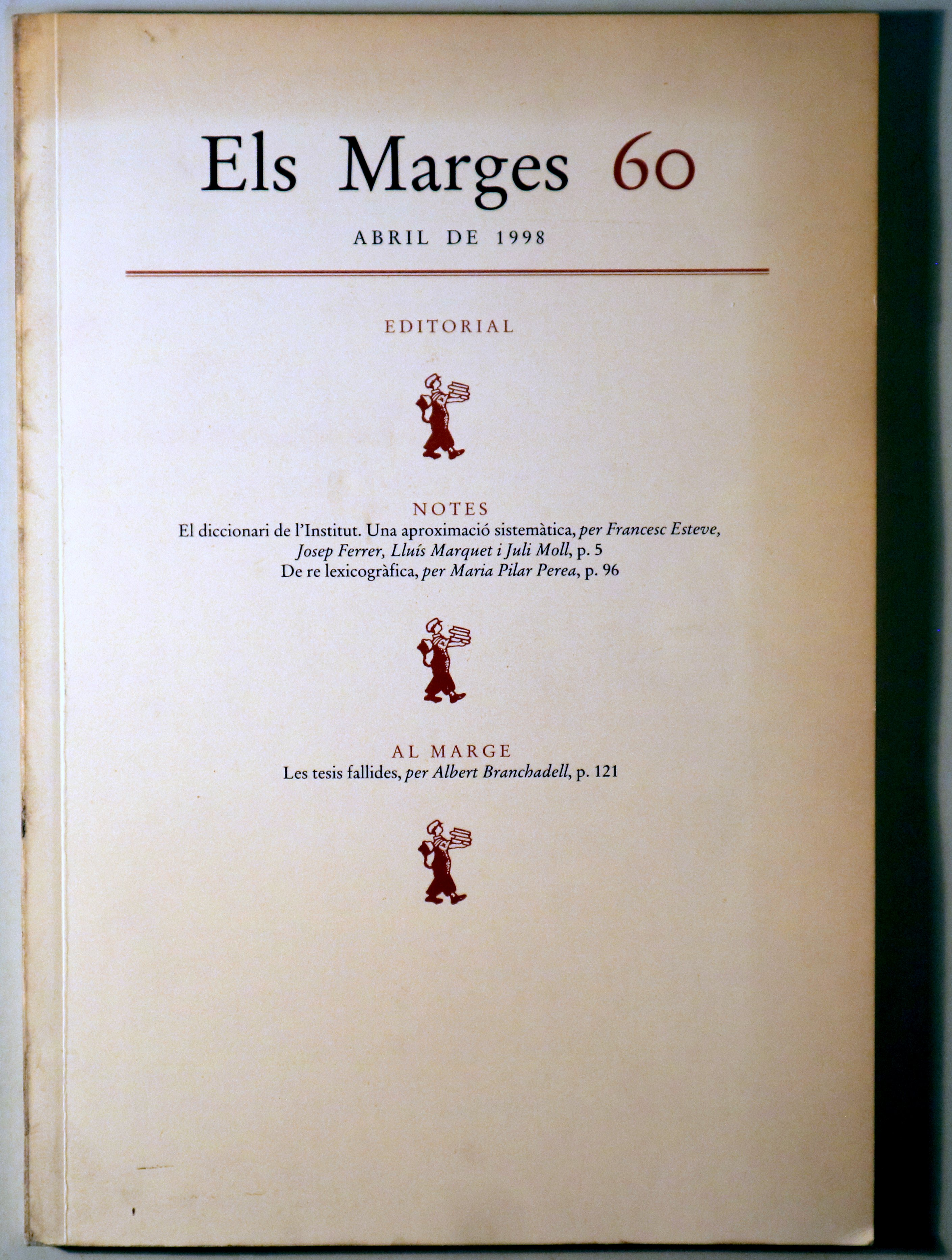 Els Marges 60

ABRIL DE 1998

EDITORIAL

NOTES

El diccionari de l'Institut. Una aproximació sistemàtica, per Francesc Esteve, Josep Ferrer, Lluís Marquet i Juli Moll, p. 5

De re lexicogràfica, per Maria Pilar Perea, p. 96

AL MARGE

Les tesis fallides, per Albert Branchadell, p. 121